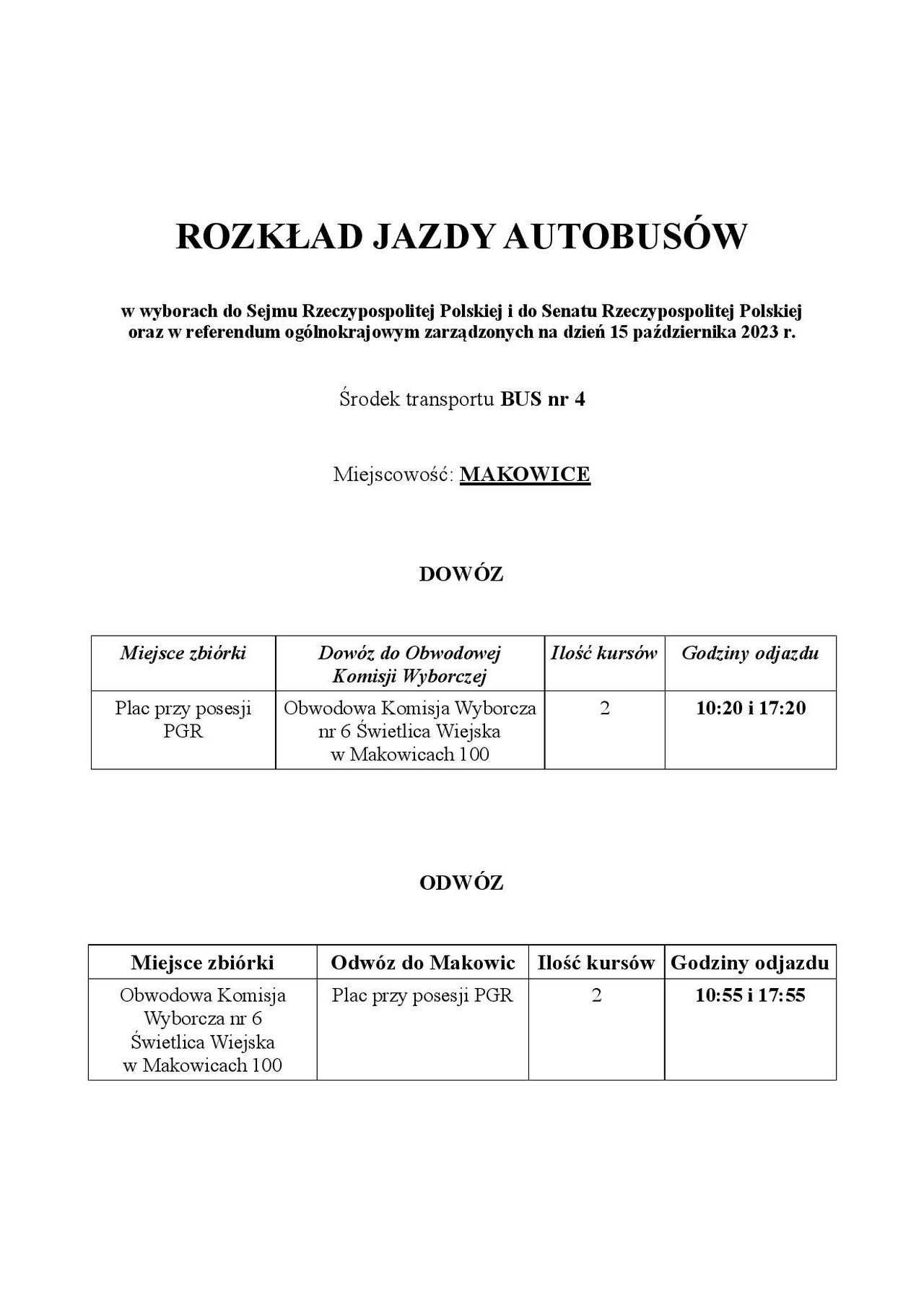 ROZKŁAD JAZDY AUTOBUSÓW

w wyborach do Sejmu Rzeczypospolitej Polskiej i do Senatu Rzeczypospolitej Polskiej oraz w referendum ogólnokrajowym zarządzonych na dzień 15 października 2023 r.

Środek transportu BUS nr 4

Miejscowość: MAKOWICE

DOWÓZ

| Miejsce zbiórki | Dowóz do Obwodowej Komisji Wyborczej | Ilość kursów | Godziny odjazdu |
|---|---|---|---|
| Plac przy posesji PGR | Obwodowa Komisja Wyborcza nr 6 Świetlica Wiejska w Makowicach 100 | 2 | 10:20 i 17:20 |

ODWÓZ

| Miejsce zbiórki | Odwóz do Makowic | Ilość kursów | Godziny odjazdu |
|---|---|---|---|
| Obwodowa Komisja Wyborcza nr 6 Świetlica Wiejska w Makowicach 100 | Plac przy posesji PGR | 2 | 10:55 i 17:55 |